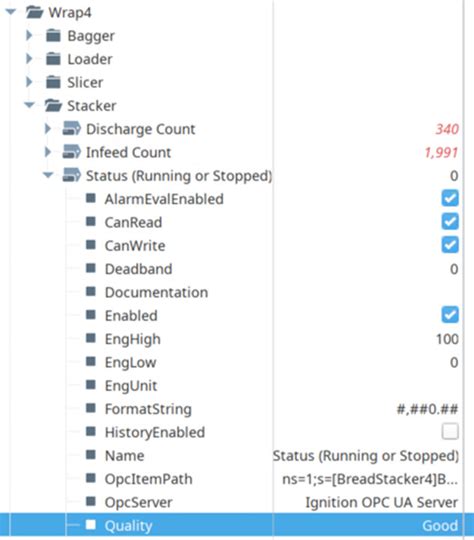 Wrap4
Bagger
Loader
Slicer
Stacker
Discharge Count 340
Infeed Count 1,991
Status (Running or Stopped) 0
AlarmEvalEnabled
CanRead
CanWrite
Deadband 0
Documentation
Enabled
EngHigh 100
EngLow 0
EngUnit
FormatString #,##0.##
HistoryEnabled
Name Status (Running or Stopped)
OpcItemPath ns=1;s=[BreadStacker4]B...
OpcServer Ignition OPC UA Server
Quality Good